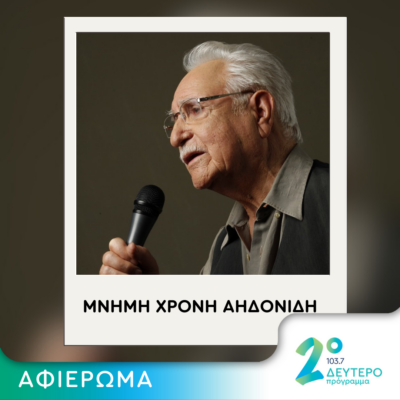 ΜΝΗΜΗ ΧΡΟΝΗ ΑΗΔΟΝΙΔΗ

ΑΦΙΕΡΩΜΑ

2ο
103.7
ΔΕΥΤΕΡΟ
πρόγραμμα